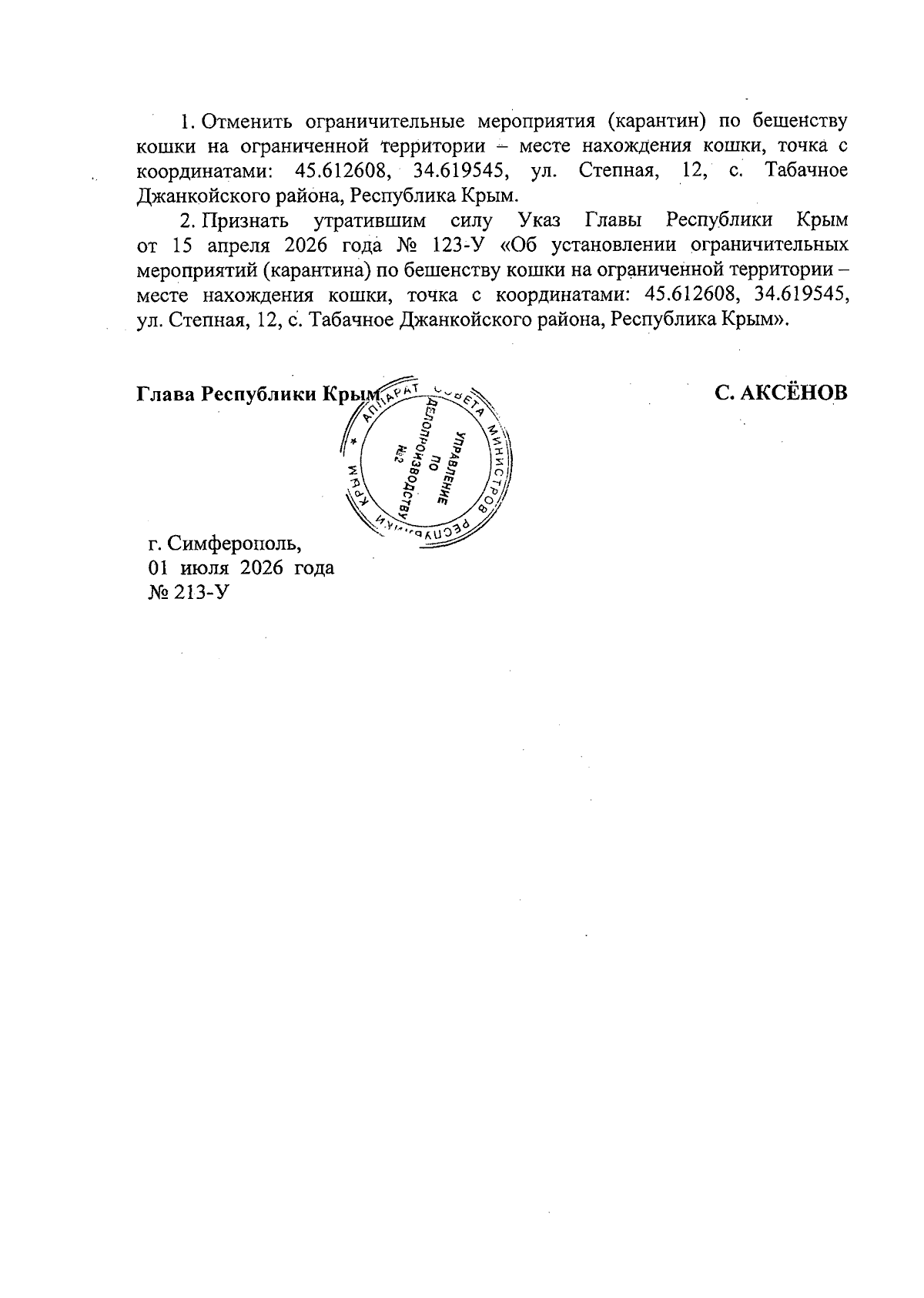 1. Отменить ограничительные мероприятия (карантин) по бешенству кошки на ограниченной территории – месте нахождения кошки, точка с координатами: 45.612608, 34.619545, ул. Степная, 12, с. Табачное Джанкойского района, Республика Крым.

2. Признать утратившим силу Указ Главы Республики Крым от 15 апреля 2026 года № 123-У «Об установлении ограничительных мероприятий (карантина) по бешенству кошки на ограниченной территории – месте нахождения кошки, точка с координатами: 45.612608, 34.619545, ул. Степная, 12, с. Табачное Джанкойского района, Республика Крым».

Глава Республики Крым

С. АКСЁНОВ

АППАРАТ СОВЕТА МИНИСТРОВ РЕСПУБЛИКИ КРЫМ
УПРАВЛЕНИЕ ПО ДЕЛОПРОИЗВОДСТВУ №2

г. Симферополь,
01 июля 2026 года
№ 213-У